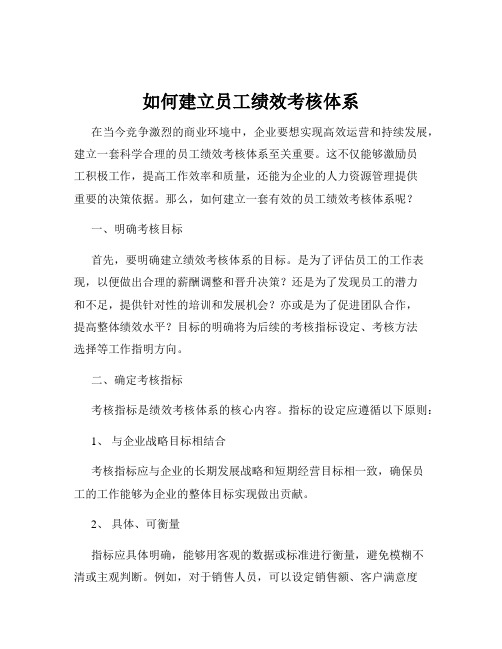 如何建立员工绩效考核体系

在当今竞争激烈的商业环境中，企业要想实现高效运营和持续发展，建立一套科学合理的员工绩效考核体系至关重要。这不仅能够激励员工积极工作，提高工作效率和质量，还能为企业的人力资源管理提供重要的决策依据。那么，如何建立一套有效的员工绩效考核体系呢？

一、明确考核目标

首先，要明确建立绩效考核体系的目标。是为了评估员工的工作表现，以便做出合理的薪酬调整和晋升决策？还是为了发现员工的潜力和不足，提供针对性的培训和发展机会？亦或是为了促进团队合作，提高整体绩效水平？目标的明确将为后续的考核指标设定、考核方法选择等工作指明方向。

二、确定考核指标

考核指标是绩效考核体系的核心内容。指标的设定应遵循以下原则：

1、与企业战略目标相结合

考核指标应与企业的长期发展战略和短期经营目标相一致，确保员工的工作能够为企业的整体目标实现做出贡献。

2、具体、可衡量

指标应具体明确，能够用客观的数据或标准进行衡量，避免模糊不清或主观判断。例如，对于销售人员，可以设定销售额、客户满意度